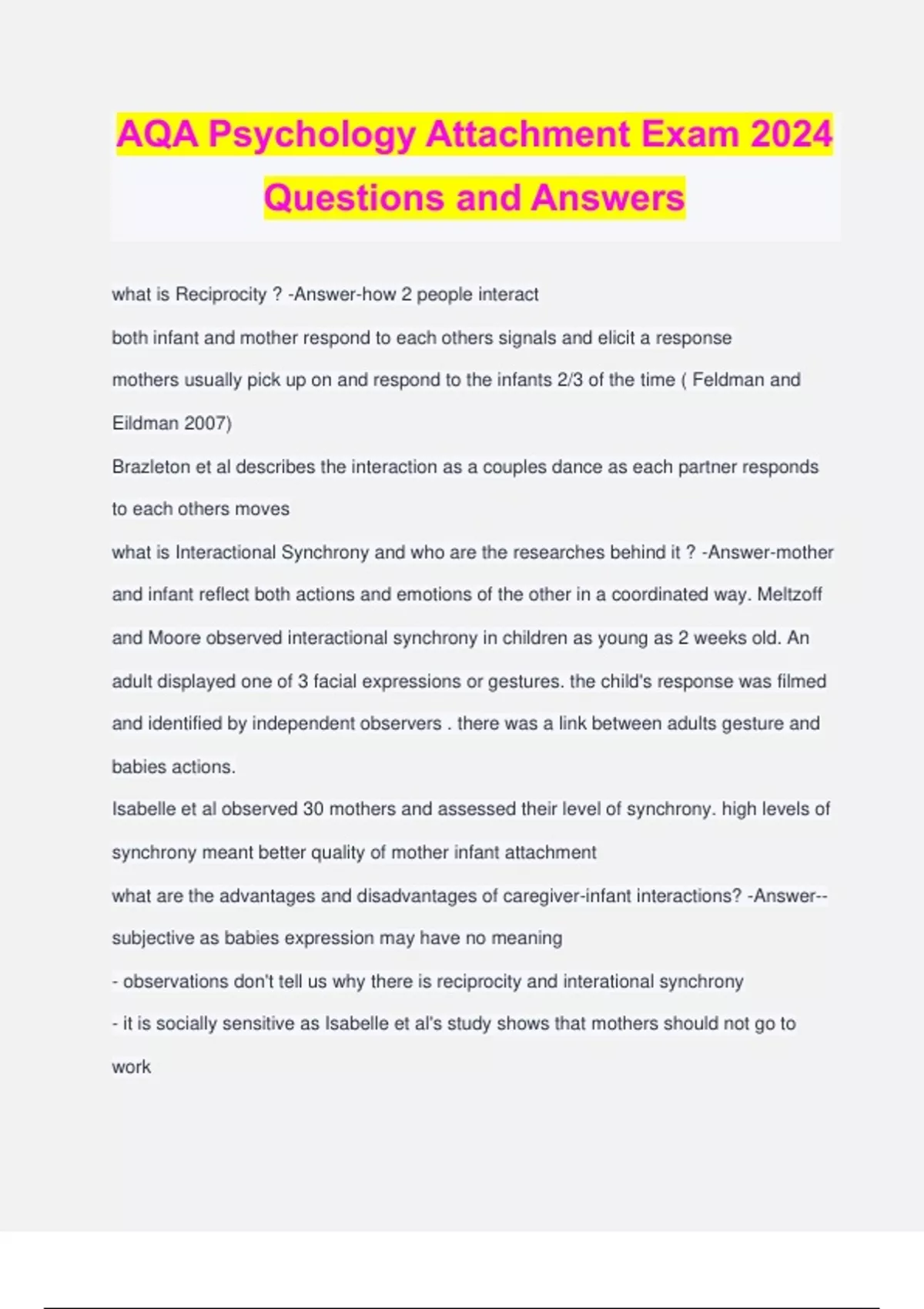 AQA Psychology Attachment Exam 2024 Questions and Answers

what is Reciprocity ? -Answer-how 2 people interact

both infant and mother respond to each others signals and elicit a response

mothers usually pick up on and respond to the infants 2/3 of the time ( Feldman and Eildman 2007)

Brazleton et al describes the interaction as a couples dance as each partner responds to each others moves

what is Interactional Synchrony and who are the researches behind it ? -Answer-mother and infant reflect both actions and emotions of the other in a coordinated way. Meltzoff and Moore observed interactional synchrony in children as young as 2 weeks old. An adult displayed one of 3 facial expressions or gestures. the child's response was filmed and identified by independent observers . there was a link between adults gesture and babies actions.

Isabelle et al observed 30 mothers and assessed their level of synchrony. high levels of synchrony meant better quality of mother infant attachment

what are the advantages and disadvantages of caregiver-infant interactions? -Answer--subjective as babies expression may have no meaning

- observations don't tell us why there is reciprocity and interational synchrony

- it is socially sensitive as Isabelle et al's study shows that mothers should not go to work